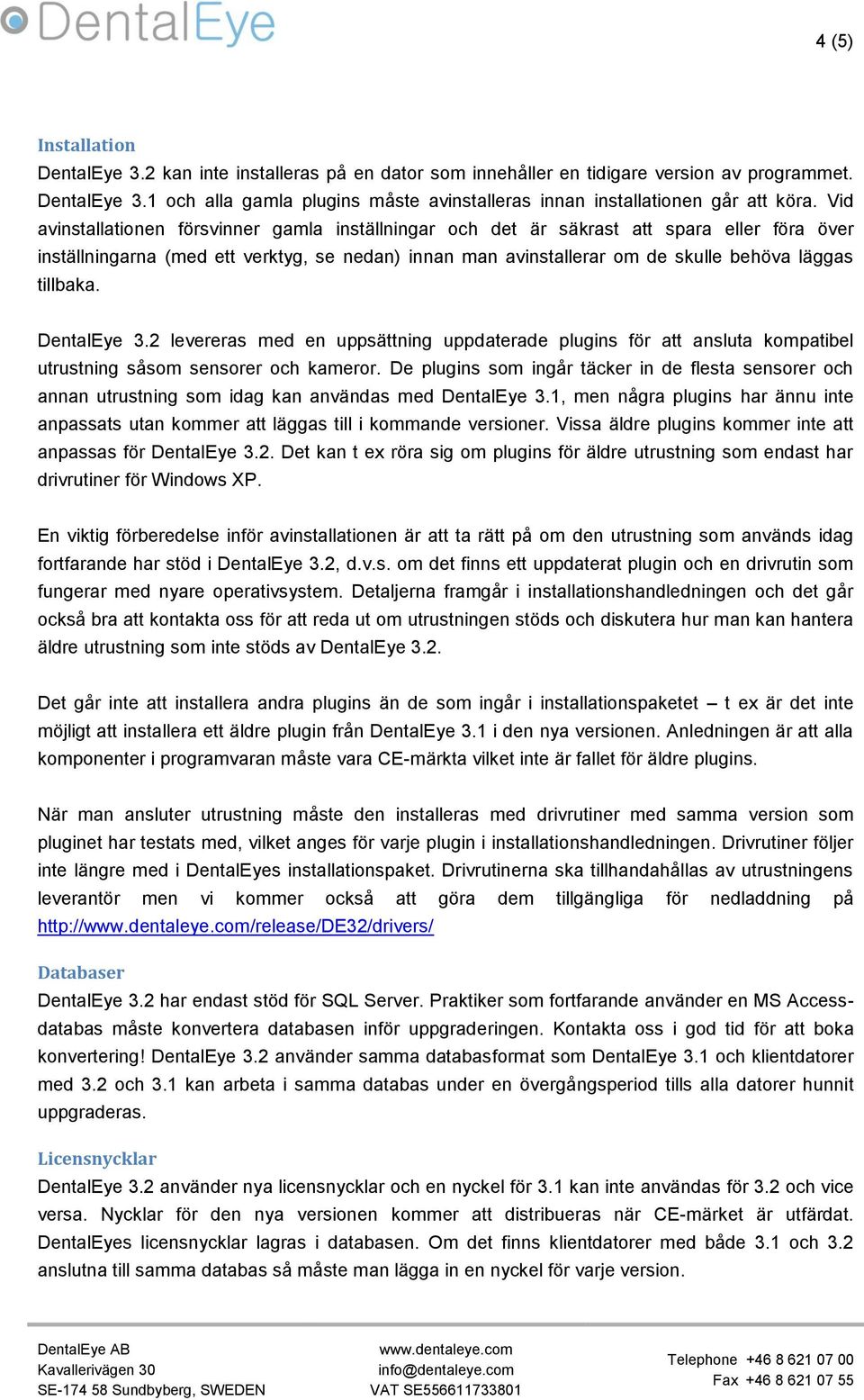 DentalEye

4 (5)

Installation
DentalEye 3.2 kan inte installeras på en dator som innehåller en tidigare version av programmet. DentalEye 3.1 och alla gamla plugins måste avinstalleras innan installationen går att köra. Vid avinstallationen försvinner gamla inställningar och det är säkrast att spara eller föra över inställningarna (med ett verktyg, se nedan) innan man avinstallerar om de skulle behöva läggas tillbaka.

DentalEye 3.2 levereras med en uppsättning uppdaterade plugins för att ansluta kompatibel utrustning såsom sensorer och kameror. De plugins som ingår täcker in de flesta sensorer och annan utrustning som idag kan användas med DentalEye 3.1, men några plugins har ännu inte anpassats utan kommer att läggas till i kommande versioner. Vissa äldre plugins kommer inte att anpassas för DentalEye 3.2. Det kan t ex röra sig om plugins för äldre utrustning som endast har drivrutiner för Windows XP.

En viktig förberedelse inför avinstallationen är att ta rätt på om den utrustning som används idag fortfarande har stöd i DentalEye 3.2, d.v.s. om det finns ett uppdaterat plugin och en drivrutin som fungerar med nyare operativsystem. Detaljerna framgår i installationshandledningen och det går också bra att kontakta oss för att reda ut om utrustningen stöds och diskutera hur man kan hantera äldre utrustning som inte stöds av DentalEye 3.2.

Det går inte att installera andra plugins än de som ingår i installationspaketet – t ex är det inte möjligt att installera ett äldre plugin från DentalEye 3.1 i den nya versionen. Anledningen är att alla komponenter i programvaran måste vara CE-märkta vilket inte är fallet för äldre plugins.

När man ansluter utrustning måste den installeras med drivrutiner med samma version som pluginet har testats med, vilket anges för varje plugin i installationshandledningen. Drivrutiner följer inte längre med i DentalEyes installationspaket. Drivrutinerna ska tillhandahållas av utrustningens leverantör men vi kommer också att göra dem tillgängliga för nedladdning på http://www.dentaleye.com/release/DE32/drivers/

Databaser
DentalEye 3.2 har endast stöd för SQL Server. Praktiker som fortfarande använder en MS Access-databas måste konvertera databasen inför uppgraderingen. Kontakta oss i god tid för att boka konvertering! DentalEye 3.2 använder samma databasformat som DentalEye 3.1 och klientdatorer med 3.2 och 3.1 kan arbeta i samma databas under en övergångsperiod tills alla datorer hunnit uppgraderas.

Licensnycklar
DentalEye 3.2 använder nya licensnycklar och en nyckel för 3.1 kan inte användas för 3.2 och vice versa. Nycklar för den nya versionen kommer att distribueras när CE-märket är utfärdat. DentalEyes licensnycklar lagras i databasen. Om det finns klientdatorer med både 3.1 och 3.2 anslutna till samma databas så måste man lägga in en nyckel för varje version.

DentalEye AB
Kavallerivägen 30
SE-174 58 Sundbyberg, SWEDEN

www.dentaleye.com
info@dentaleye.com
VAT SE556611733801

Telephone +46 8 621 07 00
Fax +46 8 621 07 55